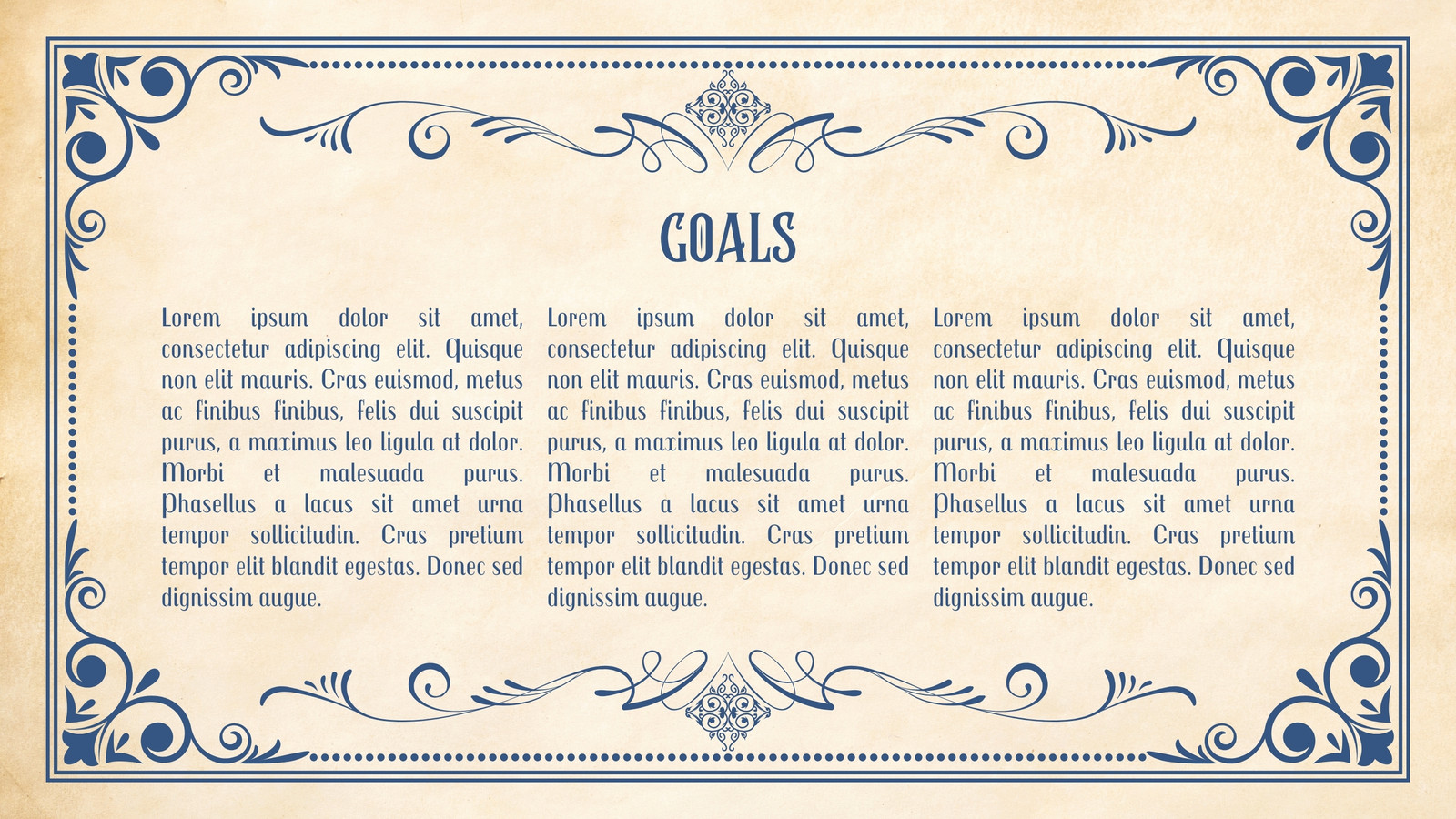 GOALS

Lorem ipsum dolor sit amet, consectetur adipiscing elit. Quisque non elit mauris. Cras euismod, metus ac finibus finibus, felis dui suscipit purus, a maximus leo ligula at dolor. Morbi et malesuada purus. Phasellus a lacus sit amet urna tempor sollicitudin. Cras pretium tempor elit blandit egestas. Donec sed dignissim augue.

Lorem ipsum dolor sit amet, consectetur adipiscing elit. Quisque non elit mauris. Cras euismod, metus ac finibus finibus, felis dui suscipit purus, a maximus leo ligula at dolor. Morbi et malesuada purus. Phasellus a lacus sit amet urna tempor sollicitudin. Cras pretium tempor elit blandit egestas. Donec sed dignissim augue.

Lorem ipsum dolor sit amet, consectetur adipiscing elit. Quisque non elit mauris. Cras euismod, metus ac finibus finibus, felis dui suscipit purus, a maximus leo ligula at dolor. Morbi et malesuada purus. Phasellus a lacus sit amet urna tempor sollicitudin. Cras pretium tempor elit blandit egestas. Donec sed dignissim augue.